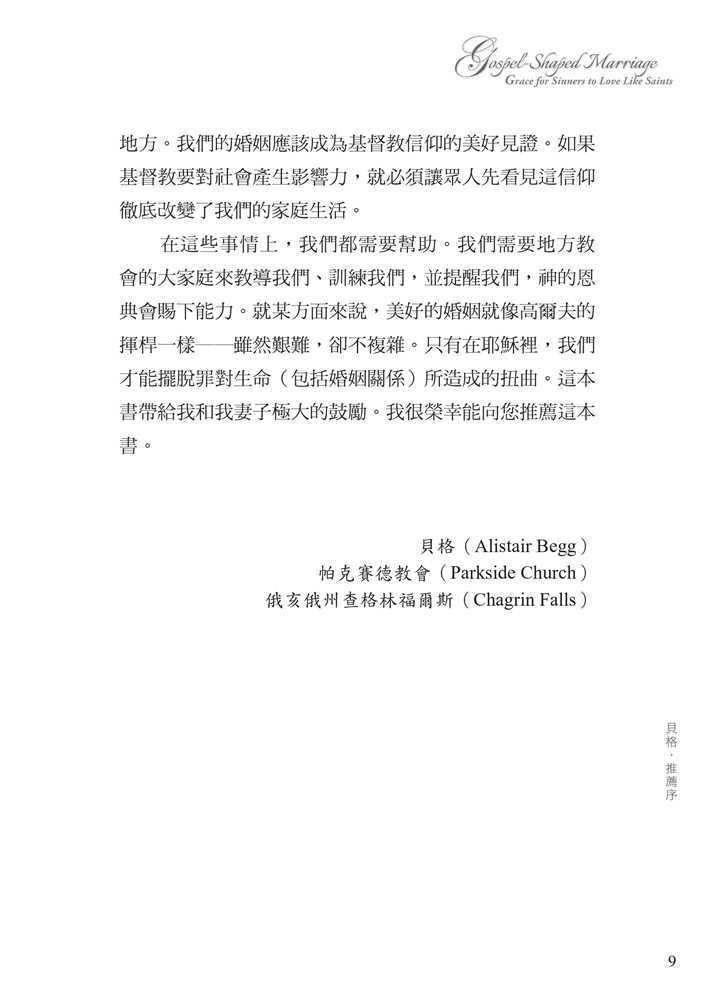 Gospel-Shaped Marriage
Grace for Sinners to Love Like Saints

地方。我們的婚姻應該成為基督教信仰的美好見證。如果基督教要對社會產生影響力，就必須讓眾人先看見這信仰徹底改變了我們的家庭生活。

在這些事情上，我們都需要幫助。我們需要地方教會的大家庭來教導我們、訓練我們，並提醒我們，神的恩典會賜下能力。就某方面來說，美好的婚姻就像高爾夫的揮桿一樣——雖然艱難，卻不複雜。只有在耶穌裡，我們才能擺脫罪對生命（包括婚姻關係）所造成的扭曲。這本書帶給我和我妻子極大的鼓勵。我很榮幸能向您推薦這本書。

貝格（Alistair Begg）
帕克賽德教會（Parkside Church）
俄亥俄州查格林福爾斯（Chagrin Falls）

貝格．推薦序

9